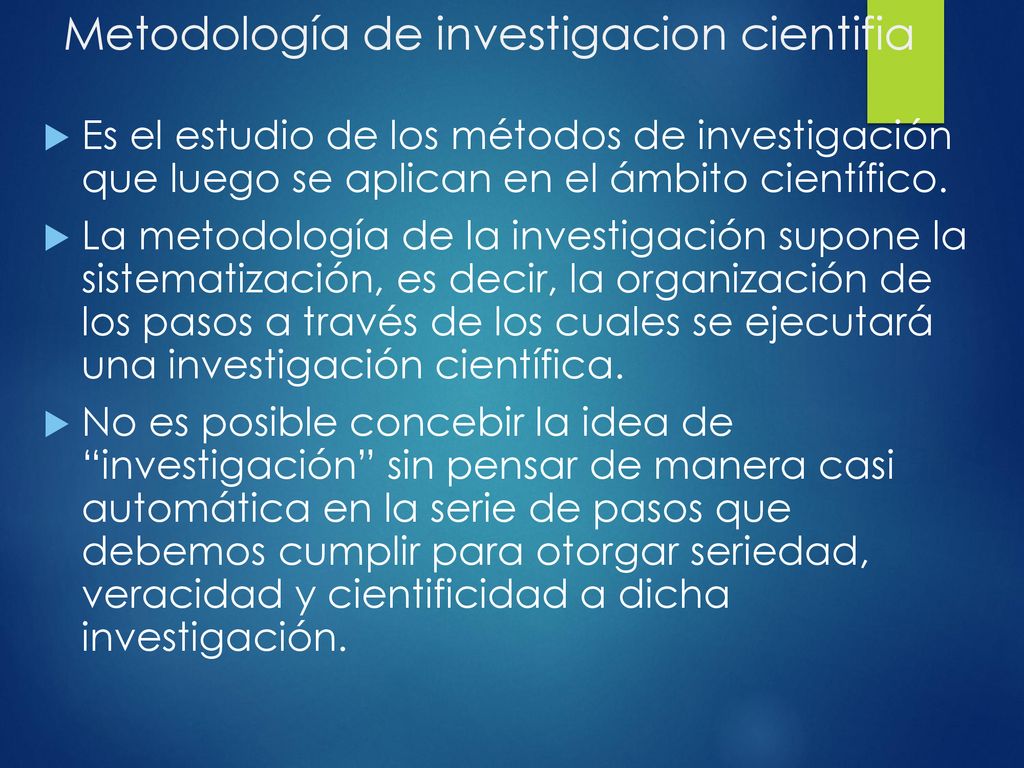 Metodología de investigacion cientifia

Es el estudio de los métodos de investigación que luego se aplican en el ámbito científico.

La metodología de la investigación supone la sistematización, es decir, la organización de los pasos a través de los cuales se ejecutará una investigación científica.

No es posible concebir la idea de “investigación” sin pensar de manera casi automática en la serie de pasos que debemos cumplir para otorgar seriedad, veracidad y cientificidad a dicha investigación.